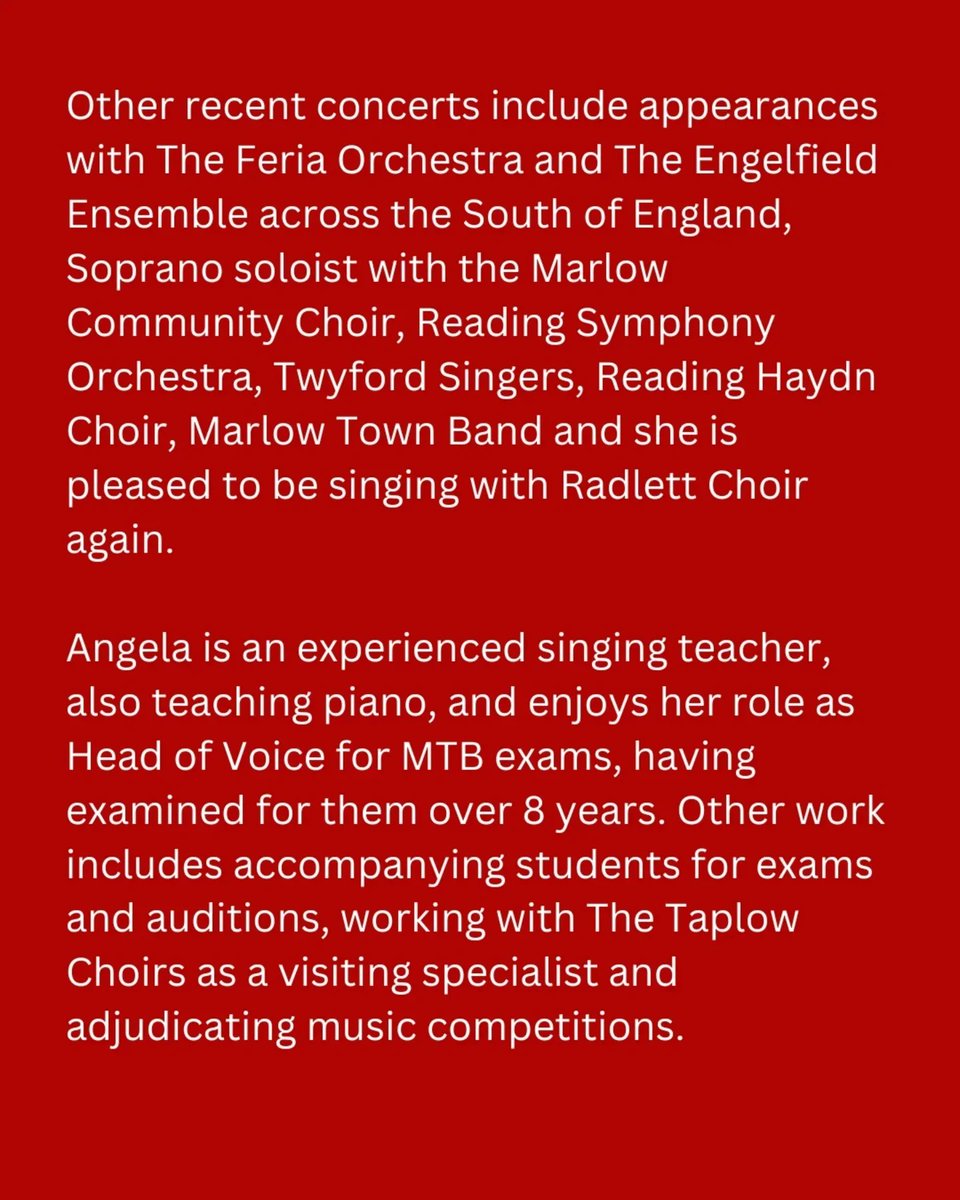 Other recent concerts include appearances with The Feria Orchestra and The Engelfield Ensemble across the South of England, Soprano soloist with the Marlow Community Choir, Reading Symphony Orchestra, Twyford Singers, Reading Haydn Choir, Marlow Town Band and she is pleased to be singing with Radlett Choir again.

Angela is an experienced singing teacher, also teaching piano, and enjoys her role as Head of Voice for MTB exams, having examined for them over 8 years. Other work includes accompanying students for exams and auditions, working with The Taplow Choirs as a visiting specialist and adjudicating music competitions.